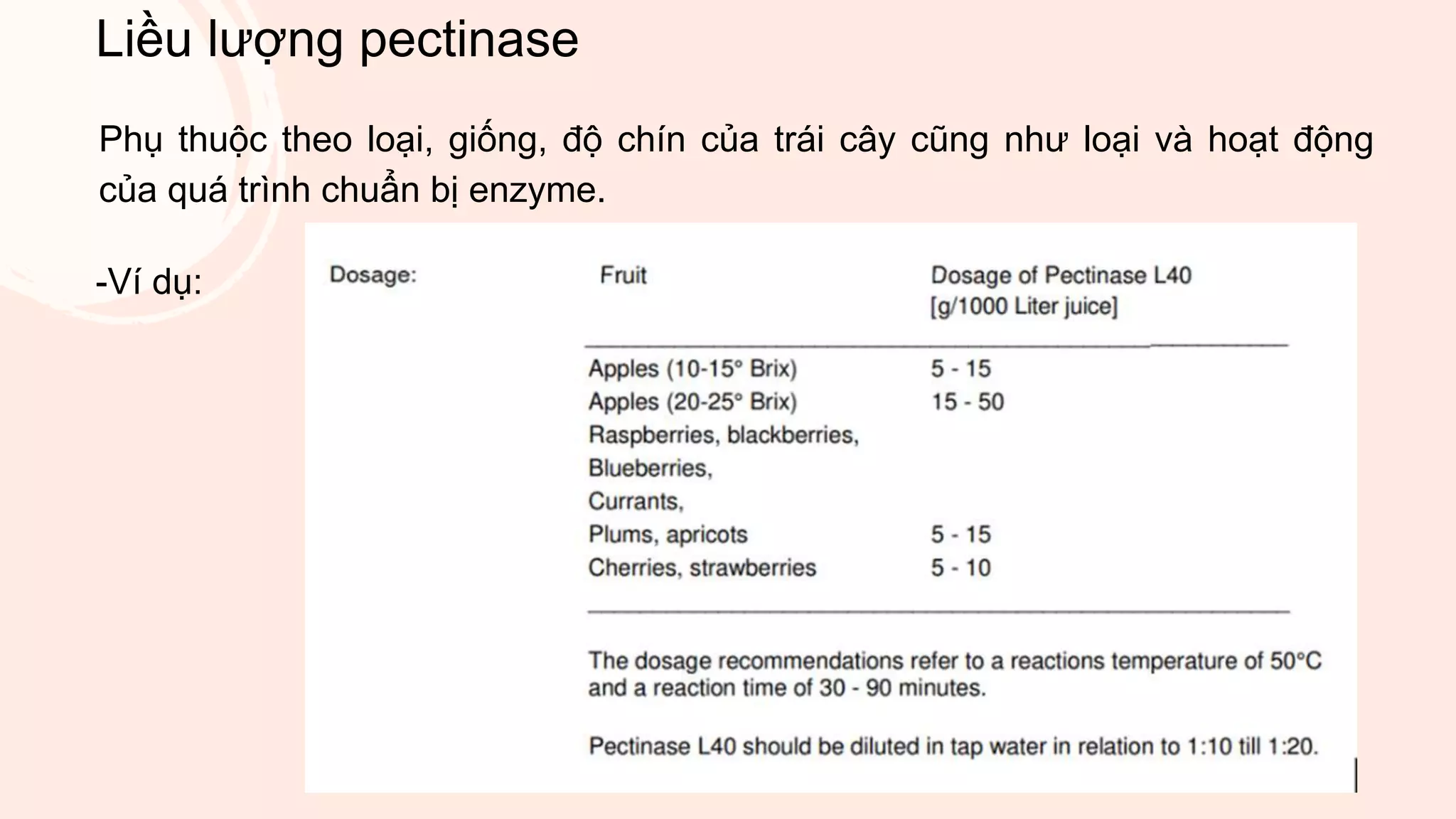 Liều lượng pectinase

Phụ thuộc theo loại, giống, độ chín của trái cây cũng như loại và hoạt động của quá trình chuẩn bị enzyme.

-Ví dụ:

Dosage:

| Fruit | Dosage of Pectinase L40 [g/1000 Liter juice] |
|---|---|
| Apples (10-15° Brix) | 5 - 15 |
| Apples (20-25° Brix) | 15 - 50 |
| Raspberries, blackberries, | |
| Blueberries, | |
| Currants, | |
| Plums, apricots | 5 - 15 |
| Cherries, strawberries | 5 - 10 |

The dosage recommendations refer to a reactions temperature of 50°C and a reaction time of 30 - 90 minutes.

Pectinase L40 should be diluted in tap water in relation to 1:10 till 1:20.